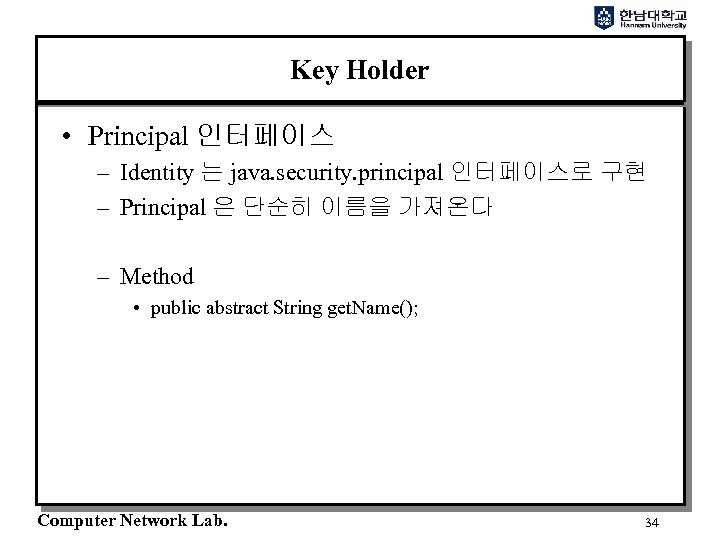 한남대학교
Hannam University

Key Holder

• Principal 인터페이스
– Identity 는 java.security.principal 인터페이스로 구현
– Principal 은 단순히 이름을 가져온다

– Method
• public abstract String getName();

Computer Network Lab.

34